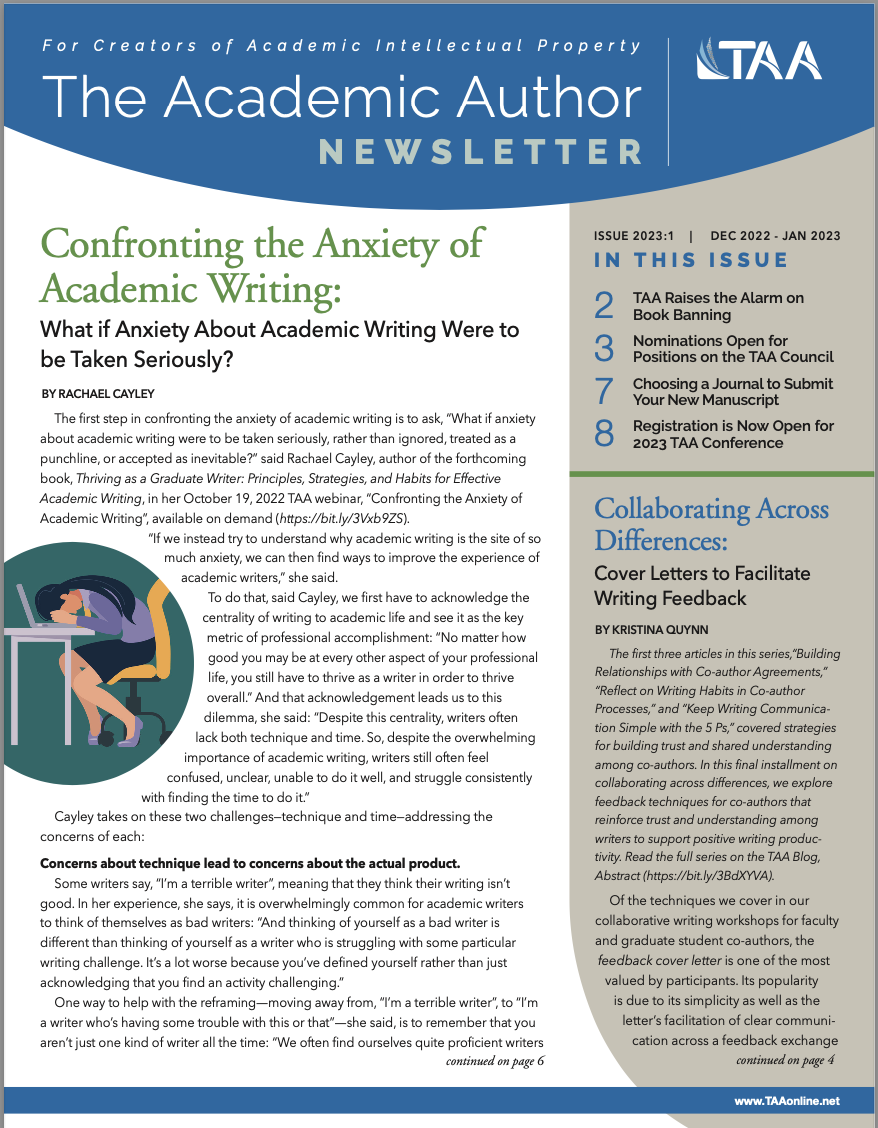 For Creators of Academic Intellectual Property

TAA

The Academic Author NEWSLETTER

Confronting the Anxiety of Academic Writing:

What if Anxiety About Academic Writing Were to be Taken Seriously?

BY RACHAEL CAYLEY

The first step in confronting the anxiety of academic writing is to ask, "What if anxiety about academic writing were to be taken seriously, rather than ignored, treated as a punchline, or accepted as inevitable?" said Rachael Cayley, author of the forthcoming book, Thriving as a Graduate Writer: Principles, Strategies, and Habits for Effective Academic Writing, in her October 19, 2022 TAA webinar, "Confronting the Anxiety of Academic Writing", available on demand (https://bit.ly/3Vxb9ZS).

"If we instead try to understand why academic writing is the site of so much anxiety, we can then find ways to improve the experience of academic writers," she said.

To do that, said Cayley, we first have to acknowledge the centrality of writing to academic life and see it as the key metric of professional accomplishment: "No matter how good you may be at every other aspect of your professional life, you still have to thrive as a writer in order to thrive overall." And that acknowledgement leads us to this dilemma, she said: "Despite this centrality, writers often lack both technique and time. So, despite the overwhelming importance of academic writing, writers still often feel confused, unclear, unable to do it well, and struggle consistently with finding the time to do it."

Cayley takes on these two challenges—technique and time—addressing the concerns of each:

Concerns about technique lead to concerns about the actual product.

Some writers say, "I'm a terrible writer", meaning that they think their writing isn't good. In her experience, she says, it is overwhelmingly common for academic writers to think of themselves as bad writers: "And thinking of yourself as a bad writer is different than thinking of yourself as a writer who is struggling with some particular writing challenge. It's a lot worse because you've defined yourself rather than just acknowledging that you find an activity challenging."

One way to help with the reframing—moving away from, "I'm a terrible writer", to "I'm a writer who's having some trouble with this or that"—she said, is to remember that you aren't just one kind of writer all the time: "We often find ourselves quite proficient writers

continued on page 6

ISSUE 2023:1 | DEC 2022 - JAN 2023

IN THIS ISSUE

2 TAA Raises the Alarm on Book Banning

3 Nominations Open for Positions on the TAA Council

7 Choosing a Journal to Submit Your New Manuscript

8 Registration is Now Open for 2023 TAA Conference

Collaborating Across Differences:

Cover Letters to Facilitate Writing Feedback

BY KRISTINA QUYNN

The first three articles in this series,"Building Relationships with Co-author Agreements," "Reflect on Writing Habits in Co-author Processes," and "Keep Writing Communication Simple with the 5 Ps," covered strategies for building trust and shared understanding among co-authors. In this final installment on collaborating across differences, we explore feedback techniques for co-authors that reinforce trust and understanding among writers to support positive writing productivity. Read the full series on the TAA Blog, Abstract (https://bit.ly/3BdXYVA).

Of the techniques we cover in our collaborative writing workshops for faculty and graduate student co-authors, the feedback cover letter is one of the most valued by participants. Its popularity is due to its simplicity as well as the letter's facilitation of clear communication across a feedback exchange

continued on page 4

www.TAAonline.net